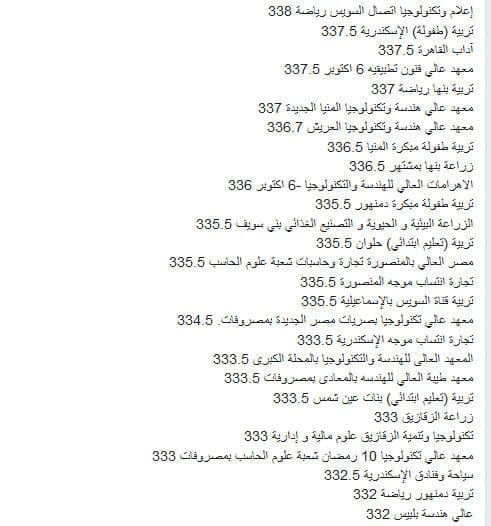 إعلام وتكنولوجيا اتصال السويس رياضة 338
تربية (طفولة) الإسكندرية 337.5
آداب القاهرة 337.5
معهد عالي فنون تطبيقيه 6 اكتوبر 337.5
تربية بنها رياضة 337
معهد عالي هندسة وتكنولوجيا المنيا الجديدة 337
معهد عالي هندسة وتكنولوجيا العريش 336.7
تربية طفولة مبكرة المنيا 336.5
زراعة بنها بمشتهر 336.5
الاهرامات العالي للهندسة والتكنولوجيا -6 اكتوبر 336
تربية طفولة مبكرة دمنهور 335.5
الزراعة البيئية و الحيوية و التصنيع الغذائي بني سويف 335.5
تربية (تعليم ابتدائي) حلوان 335.5
مصر العالي بالمنصورة تجارة وحاسبات شعبة علوم الحاسب 335.5
تجارة انتساب موجه المنصورة 335.5
تربية قناة السويس بالإسماعيلية 335.5
معهد عالي تكنولوجيا بصريات مصر الجديدة بمصروفات. 334.5
تجارة انتساب موجه الإسكندرية 333.5
المعهد العالي للهندسة والتكنولوجيا بالمحلة الكبرى 333.5
معهد طيبة العالي للهندسه بالمعادى بمصروفات 333.5
تربية (تعليم ابتدائي) بنات عين شمس 333.5
زراعة الزقازيق 333
تكنولوجيا وتنمية الزقازيق علوم مالية و إدارية 333
معهد عالي تكنولوجيا 10 رمضان شعبة علوم الحاسب بمصروفات 333
سياحة وفنادق الإسكندرية 332.5
تربية دمنهور رياضة 332
عالي هندسة بلبيس 332